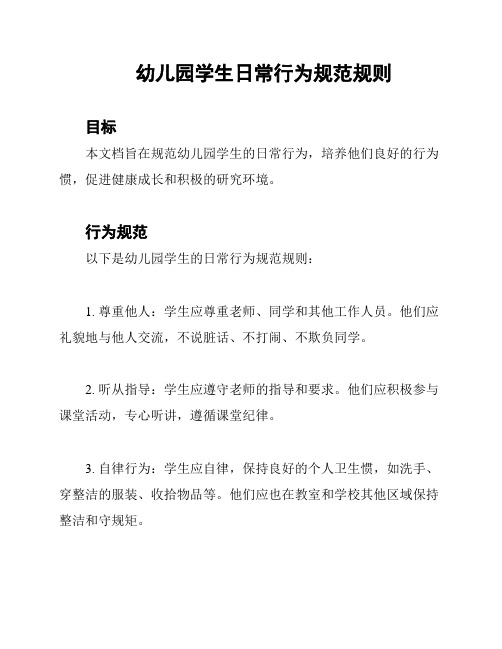 幼儿园学生日常行为规范规则

目标

本文档旨在规范幼儿园学生的日常行为，培养他们良好的行为惯，促进健康成长和积极的研究环境。

行为规范

以下是幼儿园学生的日常行为规范规则：

1. 尊重他人：学生应尊重老师、同学和其他工作人员。他们应礼貌地与他人交流，不说脏话、不打闹、不欺负同学。

2. 听从指导：学生应遵守老师的指导和要求。他们应积极参与课堂活动，专心听讲，遵循课堂纪律。

3. 自律行为：学生应自律，保持良好的个人卫生惯，如洗手、穿整洁的服装、收拾物品等。他们应也在教室和学校其他区域保持整洁和守规矩。